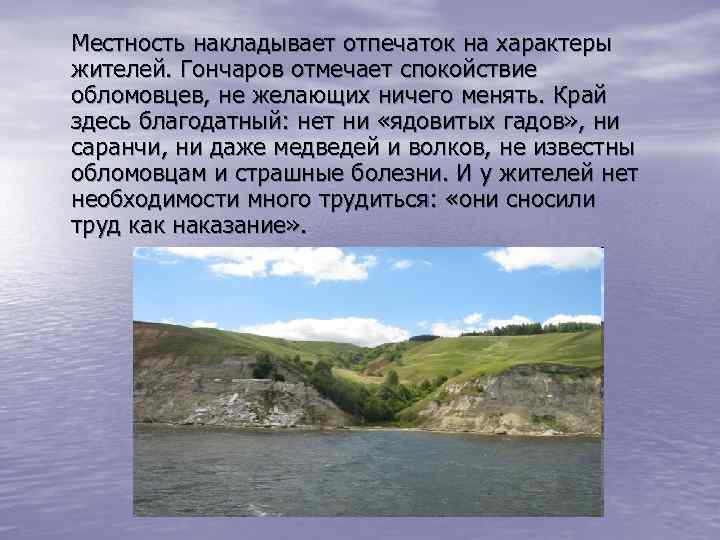 Местность накладывает отпечаток на характеры жителей. Гончаров отмечает спокойствие обломовцев, не желающих ничего менять. Край здесь благодатный: нет ни «ядовитых гадов», ни саранчи, ни даже медведей и волков, не известны обломовцам и страшные болезни. И у жителей нет необходимости много трудиться: «они сносили труд как наказание».